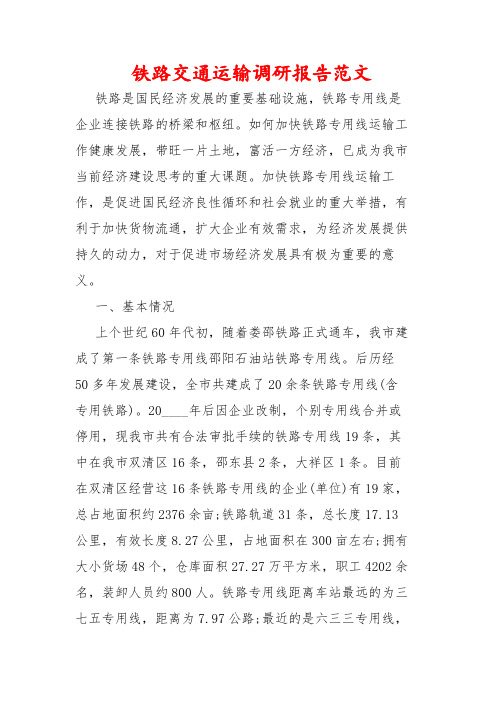 铁路交通运输调研报告范文

铁路是国民经济发展的重要基础设施，铁路专用线是企业连接铁路的桥梁和枢纽。如何加快铁路专用线运输工作健康发展，带旺一片土地，富活一方经济，已成为我市当前经济建设思考的重大课题。加快铁路专用线运输工作，是促进国民经济良性循环和社会就业的重大举措，有利于加快货物流通，扩大企业有效需求，为经济发展提供持久的动力，对于促进市场经济发展具有极为重要的意义。

一、基本情况

上个世纪60年代初，随着娄邵铁路正式通车，我市建成了第一条铁路专用线邵阳石油站铁路专用线。后历经50多年发展建设，全市共建成了20余条铁路专用线(含专用铁路)。20____年后因企业改制，个别专用线合并或停用，现我市共有合法审批手续的铁路专用线19条，其中在我市双清区16条，邵东县2条，大祥区1条。目前在双清区经营这16条铁路专用线的企业(单位)有19家，总占地面积约2376余亩;铁路轨道31条，总长度17.13公里，有效长度8.27公里，占地面积在300亩左右;拥有大小货场48个，仓库面积27.27万平方米，职工4202余名，装卸人员约800人。铁路专用线距离车站最远的为三七五专用线，距离为7.97公路;最近的是六三三专用线，